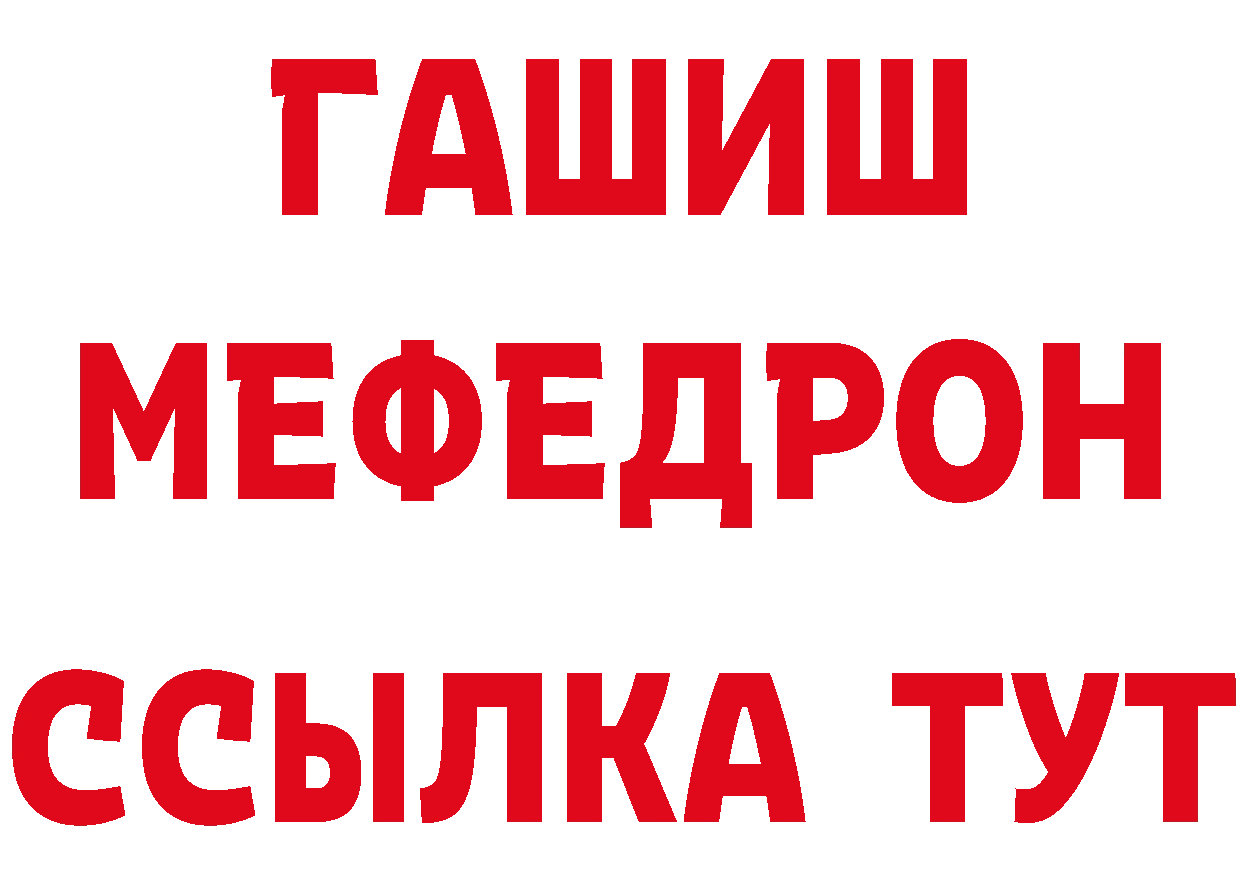 ГАШИШ
МЕФЕДРОН
ССЫЛКА ТУТ